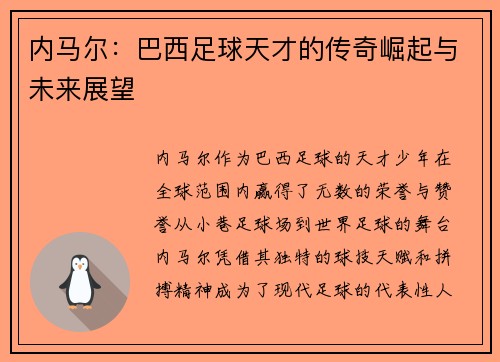 内马尔：巴西足球天才的传奇崛起与未来展望

内马尔作为巴西足球的天才少年在全球范围内赢得了无数的荣誉与赞誉从小巷足球场到世界足球的舞台内马尔凭借其独特的球技天赋和拼搏精神成为了现代足球的代表性人